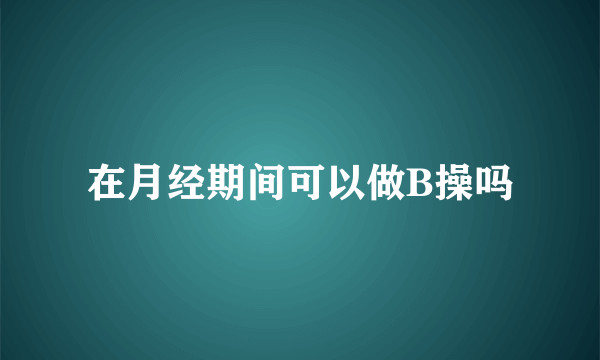 在月经期间可以做B操吗